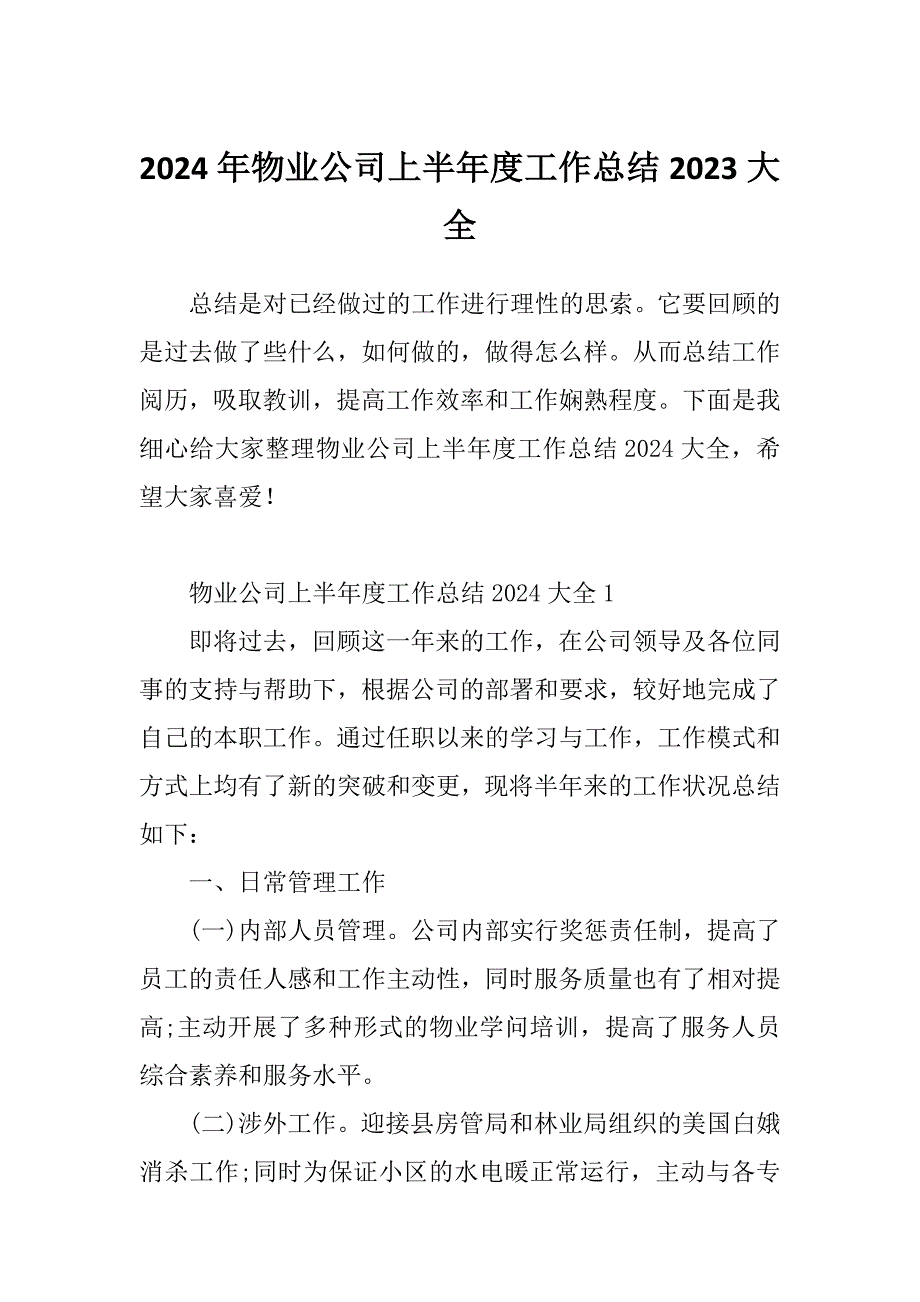 2024 年物业公司上半年度工作总结 2023 大全

总结是对已经做过的工作进行理性的思索。它要回顾的是过去做了些什么，如何做的，做得怎么样。从而总结工作阅历，吸取教训，提高工作效率和工作娴熟程度。下面是我细心给大家整理物业公司上半年度工作总结 2024 大全，希望大家喜爱！

物业公司上半年度工作总结 2024 大全 1

即将过去，回顾这一年来的工作，在公司领导及各位同事的支持与帮助下，根据公司的部署和要求，较好地完成了自己的本职工作。通过任职以来的学习与工作，工作模式和方式上均有了新的突破和变更，现将半年来的工作状况总结如下：

一、日常管理工作

(一)内部人员管理。公司内部实行奖惩责任制，提高了员工的责任人感和工作主动性，同时服务质量也有了相对提高;主动开展了多种形式的物业学问培训，提高了服务人员综合素养和服务水平。

(二)涉外工作。迎接县房管局和林业局组织的美国白娥消杀工作;同时为保证小区的水电暖正常运行，主动与各专